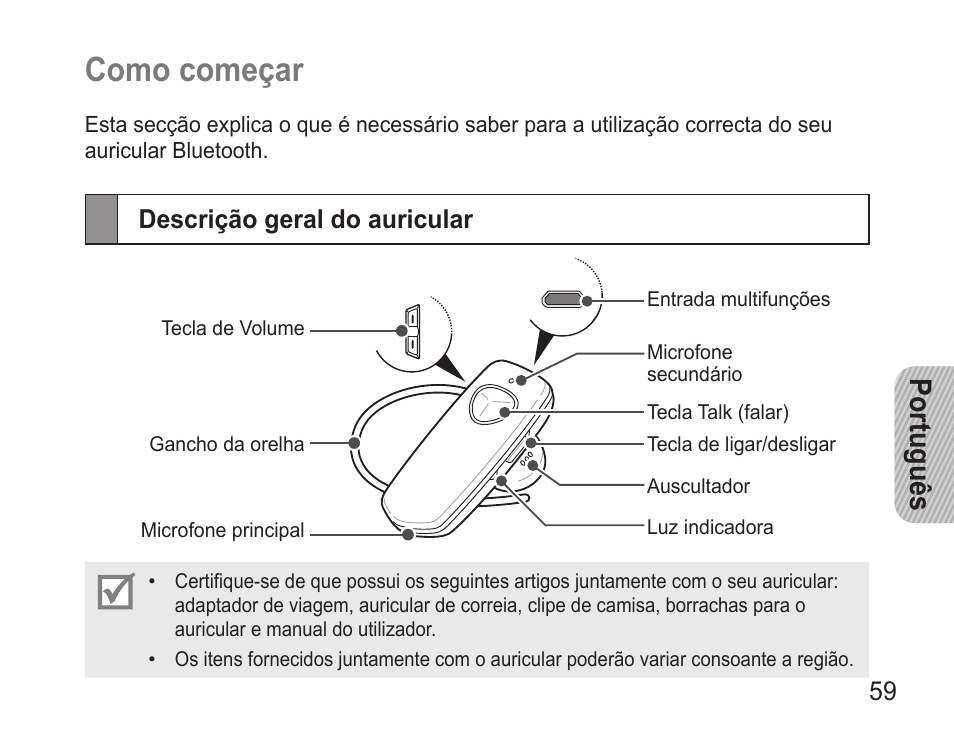 Como começar

Esta secção explica o que é necessário saber para a utilização correcta do seu auricular Bluetooth.

Descrição geral do auricular

Tecla de Volume

Gancho da orelha

Microfone principal

Entrada multifunções

Microfone secundário

Tecla Talk (falar)

Tecla de ligar/desligar

Auscultador

Luz indicadora

Português

• Certifique-se de que possui os seguintes artigos juntamente com o seu auricular: adaptador de viagem, auricular de correia, clipe de camisa, borrachas para o auricular e manual do utilizador.
• Os itens fornecidos juntamente com o auricular poderão variar consoante a região.

59